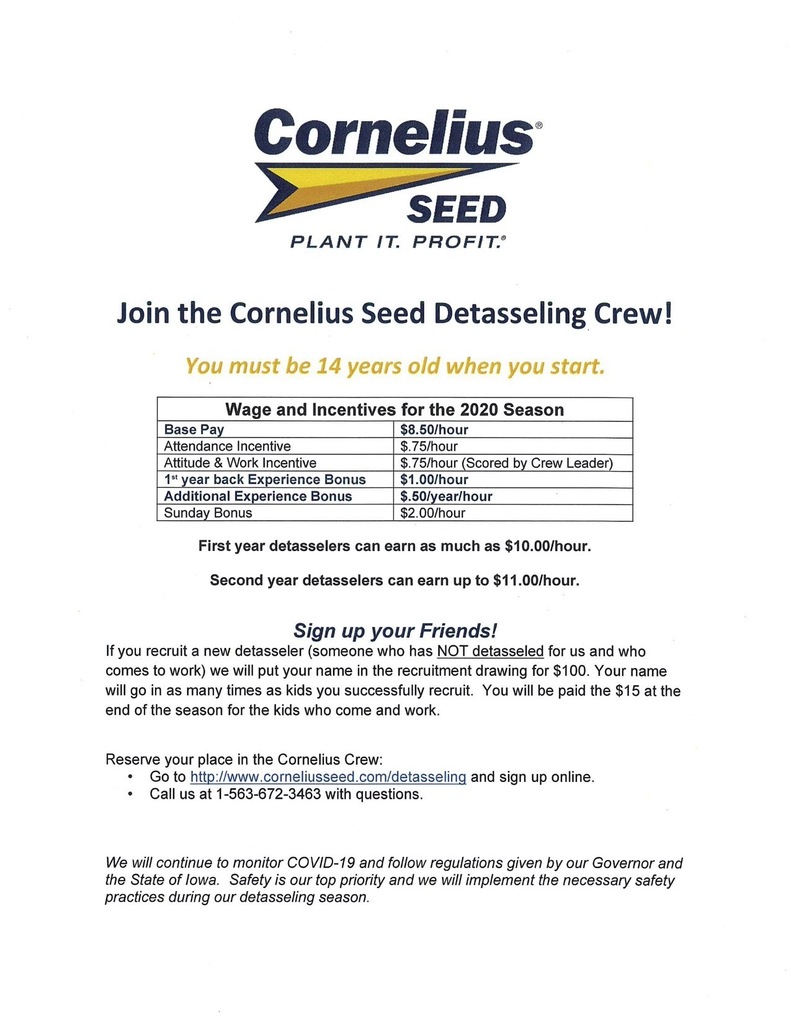 Cornelius®
SEED
PLANT IT. PROFIT.®

Join the Cornelius Seed Detasseling Crew!

You must be 14 years old when you start.

| Wage and Incentives for the 2020 Season | |
|---|---|
| Base Pay | $8.50/hour |
| Attendance Incentive | $.75/hour |
| Attitude & Work Incentive | $.75/hour (Scored by Crew Leader) |
| 1st year back Experience Bonus | $1.00/hour |
| Additional Experience Bonus | $.50/year/hour |
| Sunday Bonus | $2.00/hour |

First year detasselers can earn as much as $10.00/hour.

Second year detasselers can earn up to $11.00/hour.

Sign up your Friends!

If you recruit a new detasseler (someone who has NOT detasseled for us and who comes to work) we will put your name in the recruitment drawing for $100. Your name will go in as many times as kids you successfully recruit. You will be paid the $15 at the end of the season for the kids who come and work.

Reserve your place in the Cornelius Crew:
• Go to http://www.corneliusseed.com/detasseling and sign up online.
• Call us at 1-563-672-3463 with questions.

We will continue to monitor COVID-19 and follow regulations given by our Governor and the State of Iowa. Safety is our top priority and we will implement the necessary safety practices during our detasseling season.